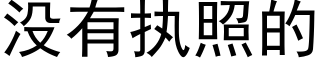 没有执照的